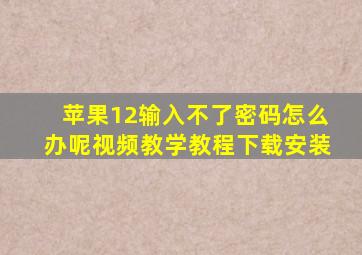 苹果12输入不了密码怎么办呢视频教学教程下载安装